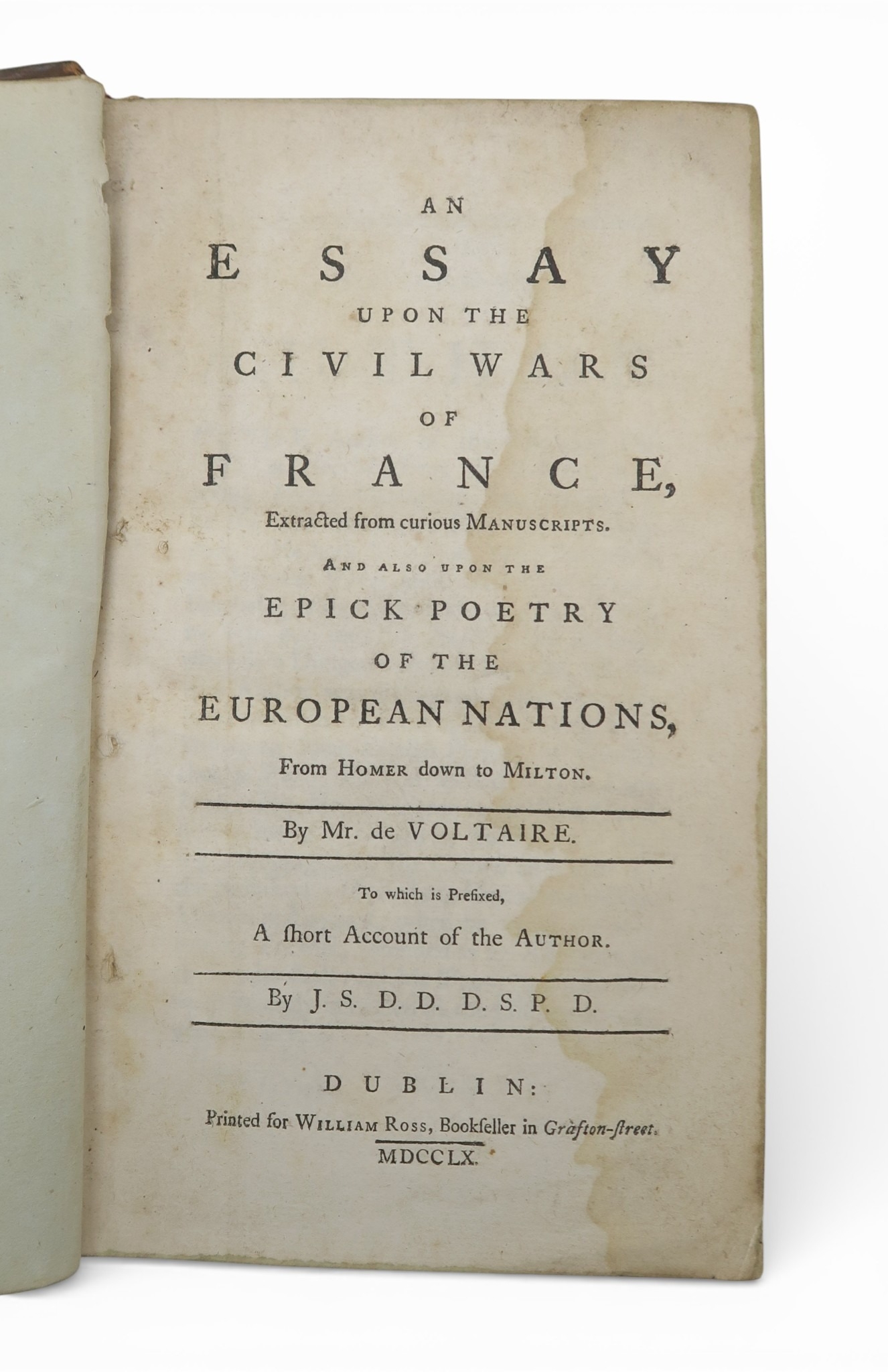 AN

ESSAY

UPON THE

CIVIL WARS

OF

FRANCE,

Extracted from curious MANUSCRIPTS.

AND ALSO UPON THE

EPICK POETRY

OF THE

EUROPEAN NATIONS,

From HOMER down to MILTON.

By Mr. de VOLTAIRE.

To which is Prefixed,

A ſhort Account of the AUTHOR.

By J. S. D. D. D. S. P. D.

DUBLIN:

Printed for WILLIAM ROSS, Bookſeller in Grafton-ſtreet.

MDCCLX.